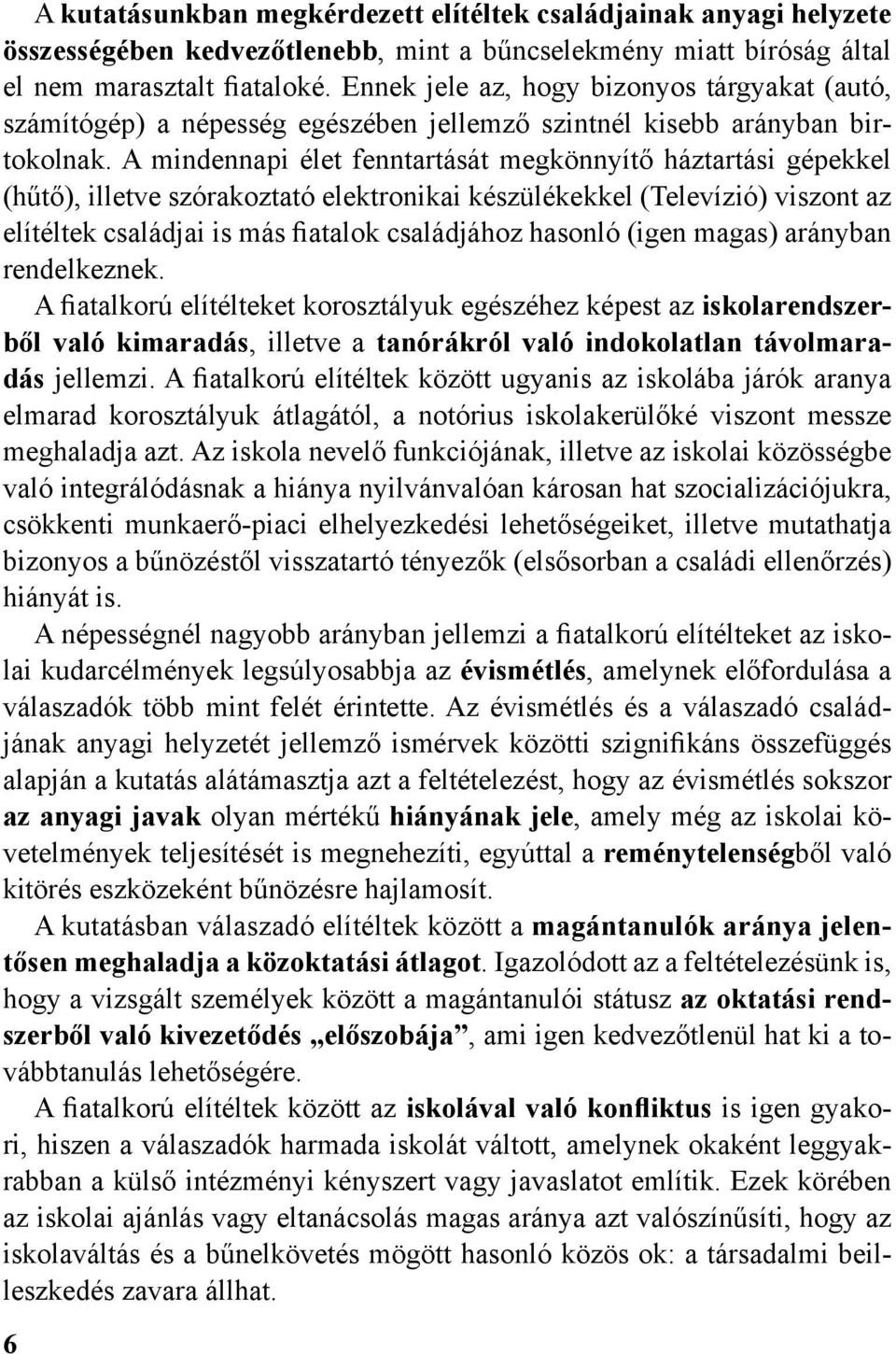 A kutatásunkban megkérdezett elítéltek családjainak anyagi helyzete összességében kedvezőtlenebb, mint a bűncselekmény miatt bíróság által el nem marasztalt fiataloké. Ennek jele az, hogy bizonyos tárgyakat (autó, számítógép) a népesség egészében jellemző szintnél kisebb arányban birtokolnak. A mindennapi élet fenntartását megkönnyítő háztartási gépekkel (hűtő), illetve szórakoztató elektronikai készülékekkel (Televízió) viszont az elítéltek családjai is más fiatalok családjához hasonló (igen magas) arányban rendelkeznek.

A fiatalkorú elítélteket korosztályuk egészéhez képest az iskolarendszerből való kimaradás, illetve a tanórákról való indokolatlan távolmaradás jellemzi. A fiatalkorú elítéltek között ugyanis az iskolába járók aranya elmarad korosztályuk átlagától, a notórius iskolakerülőké viszont messze meghaladja azt. Az iskola nevelő funkciójának, illetve az iskolai közösségbe való integrálódásnak a hiánya nyilvánvalóan károsan hat szocializációjukra, csökkenti munkaerő-piaci elhelyezkedési lehetőségeiket, illetve mutathatja bizonyos a bűnözéstől visszatartó tényezők (elsősorban a családi ellenőrzés) hiányát is.

A népességnél nagyobb arányban jellemzi a fiatalkorú elítélteket az iskolai kudarcélmények legsúlyosabbja az évismétlés, amelynek előfordulása a válaszadók több mint felét érintette. Az évismétlés és a válaszadó családjának anyagi helyzetét jellemző ismérvek közötti szignifikáns összefüggés alapján a kutatás alátámasztja azt a feltételezést, hogy az évismétlés sokszor az anyagi javak olyan mértékű hiányának jele, amely még az iskolai követelmények teljesítését is megnehezíti, egyúttal a reménytelenségből való kitörés eszközeként bűnözésre hajlamosít.

A kutatásban válaszadó elítéltek között a magántanulók aránya jelentősen meghaladja a közoktatási átlagot. Igazolódott az a feltételezésünk is, hogy a vizsgált személyek között a magántanulói státusz az oktatási rendszerből való kivezetődés „előszobája”, ami igen kedvezőtlenül hat ki a továbbtanulás lehetőségére.

A fiatalkorú elítéltek között az iskolával való konfliktus is igen gyakori, hiszen a válaszadók harmada iskolát váltott, amelynek okaként leggyakrabban a külső intézményi kényszert vagy javaslatot említik. Ezek körében az iskolai ajánlás vagy eltanácsolás magas aránya azt valószínűsíti, hogy az iskolaváltás és a bűnelkövetés mögött hasonló közös ok: a társadalmi beilleszkedés zavara állhat.

6